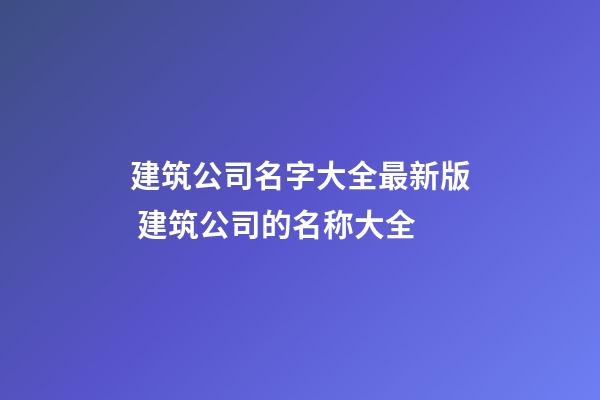 建筑公司名字大全最新版 建筑公司的名称大全